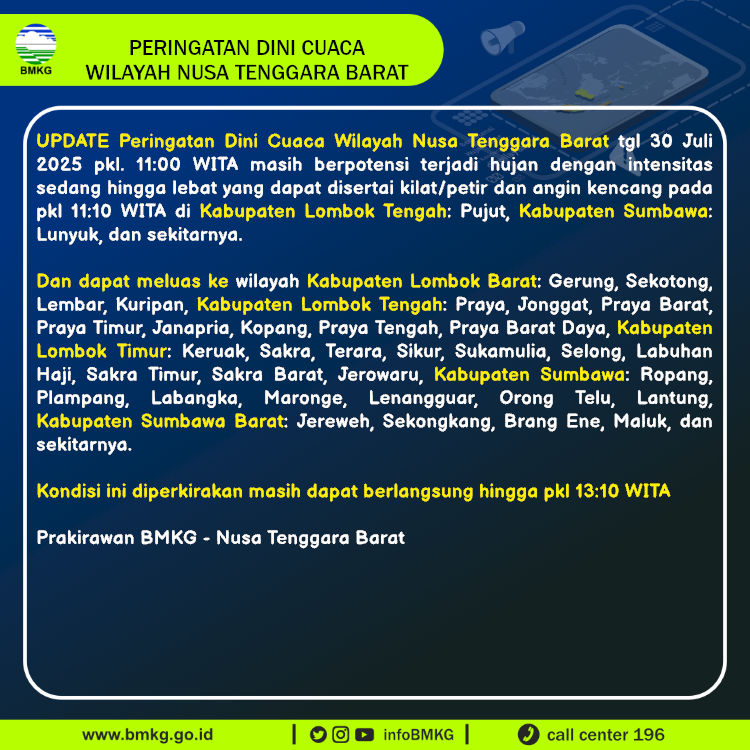 BMKG

PERINGATAN DINI CUACA
WILAYAH NUSA TENGGARA BARAT

UPDATE Peringatan Dini Cuaca Wilayah Nusa Tenggara Barat tgl 30 Juli 2025 pkl. 11:00 WITA masih berpotensi terjadi hujan dengan intensitas sedang hingga lebat yang dapat disertai kilat/petir dan angin kencang pada pkl 11:10 WITA di Kabupaten Lombok Tengah: Pujut, Kabupaten Sumbawa: Lunyuk, dan sekitarnya.

Dan dapat meluas ke wilayah Kabupaten Lombok Barat: Gerung, Sekotong, Lembar, Kuripan, Kabupaten Lombok Tengah: Praya, Jonggat, Praya Barat, Praya Timur, Janapria, Kopang, Praya Tengah, Praya Barat Daya, Kabupaten Lombok Timur: Keruak, Sakra, Terara, Sikur, Sukamulia, Selong, Labuhan Haji, Sakra Timur, Sakra Barat, Jerowaru, Kabupaten Sumbawa: Ropang, Plampang, Labangka, Maronge, Lenangguar, Orong Telu, Lantung, Kabupaten Sumbawa Barat: Jereweh, Sekongkang, Brang Ene, Maluk, dan sekitarnya.

Kondisi ini diperkirakan masih dapat berlangsung hingga pkl 13:10 WITA

Prakirawan BMKG - Nusa Tenggara Barat

www.bmkg.go.id | infoBMKG | call center 196